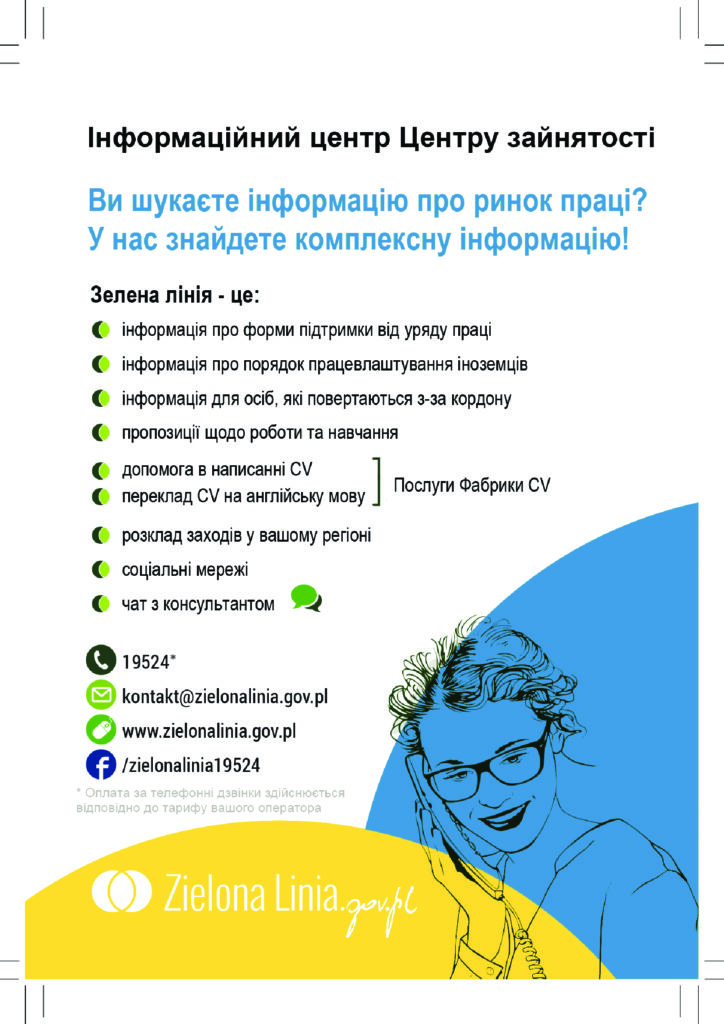 Інформаційний центр Центру зайнятості

Ви шукаєте інформацію про ринок праці?
У нас знайдете комплексну інформацію!

Зелена лінія - це:

інформація про форми підтримки від уряду праці

інформація про порядок працевлаштування іноземців

інформація для осіб, які повертаються з-за кордону

пропозиції щодо роботи та навчання

допомога в написанні CV
переклад CV на англійську мову
Послуги Фабрики CV

розклад заходів у вашому регіоні

соціальні мережі

чат з консультантом

19524*

kontakt@zielonalinia.gov.pl

www.zielonalinia.gov.pl

/zielonalinia19524

* Оплата за телефонні дзвінки здійснюється відповідно до тарифу вашого оператора

Zielona Linia.gov.pl